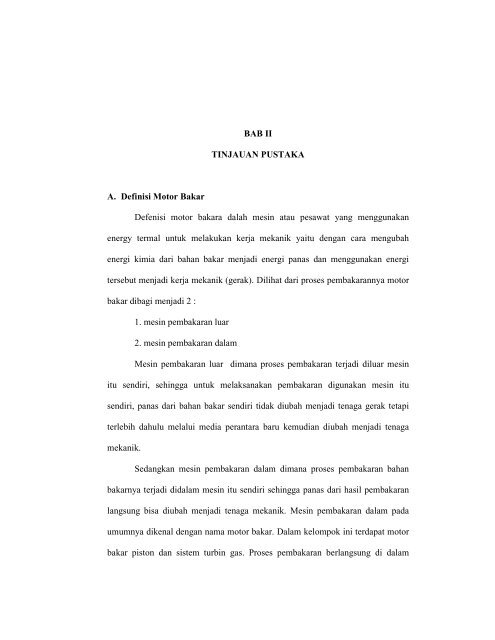 BAB II

TINJAUAN PUSTAKA

A. Definisi Motor Bakar

Defenisi motor bakara dalah mesin atau pesawat yang menggunakan energy termal untuk melakukan kerja mekanik yaitu dengan cara mengubah energi kimia dari bahan bakar menjadi energi panas dan menggunakan energi tersebut menjadi kerja mekanik (gerak). Dilihat dari proses pembakarannya motor bakar dibagi menjadi 2 :

1. mesin pembakaran luar

2. mesin pembakaran dalam

Mesin pembakaran luar dimana proses pembakaran terjadi diluar mesin itu sendiri, sehingga untuk melaksanakan pembakaran digunakan mesin itu sendiri, panas dari bahan bakar sendiri tidak diubah menjadi tenaga gerak tetapi terlebih dahulu melalui media perantara baru kemudian diubah menjadi tenaga mekanik.

Sedangkan mesin pembakaran dalam dimana proses pembakaran bahan bakarnya terjadi didalam mesin itu sendiri sehingga panas dari hasil pembakaran langsung bisa diubah menjadi tenaga mekanik. Mesin pembakaran dalam pada umumnya dikenal dengan nama motor bakar. Dalam kelompok ini terdapat motor bakar piston dan sistem turbin gas. Proses pembakaran berlangsung di dalam